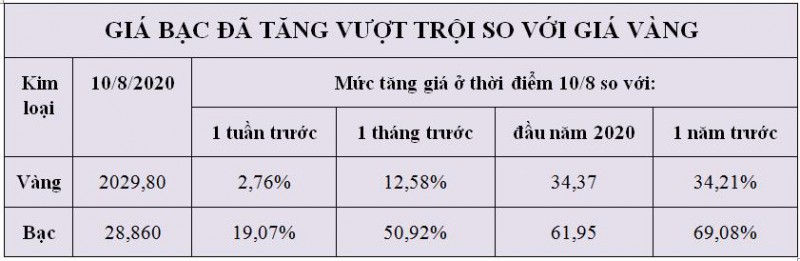 GIÁ BẠC ĐÃ TĂNG VƯỢT TRỘI SO VỚI GIÁ VÀNG

| Kim loại | 10/8/2020 | Mức tăng giá ở thời điểm 10/8 so với: | | | |
|---|---|---|---|---|---|
| | | 1 tuần trước | 1 tháng trước | đầu năm 2020 | 1 năm trước |
| Vàng | 2029,80 | 2,76% | 12,58% | 34,37 | 34,21% |
| Bạc | 28,860 | 19,07% | 50,92% | 61,95 | 69,08% |